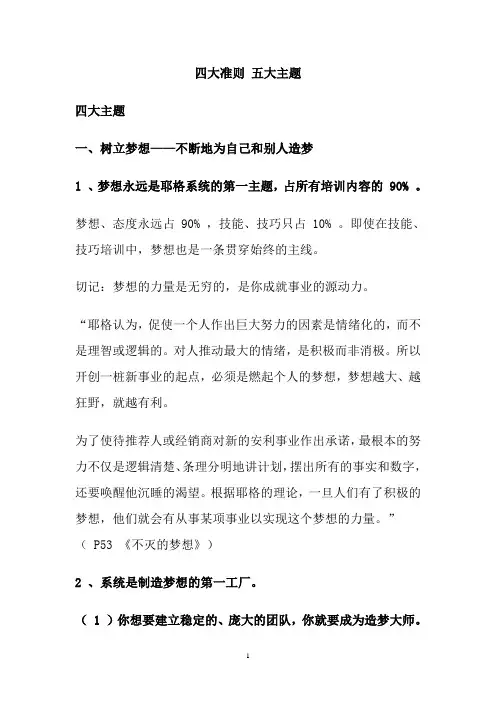 四大准则 五大主题

四大主题

一、树立梦想——不断地为自己和别人造梦

1 、梦想永远是耶格系统的第一主题，占所有培训内容的 90% 。

梦想、态度永远占 90% ，技能、技巧只占 10% 。即使在技能、技巧培训中，梦想也是一条贯穿始终的主线。

切记：梦想的力量是无穷的，是你成就事业的源动力。

“耶格认为，促使一个人作出巨大努力的因素是情绪化的，而不是理智或逻辑的。对人推动最大的情绪，是积极而非消极。所以开创一桩新事业的起点，必须是燃起个人的梦想，梦想越大、越狂野，就越有利。

为了使待推荐人或经销商对新的安利事业作出承诺，最根本的努力不仅是逻辑清楚、条理分明地讲计划，摆出所有的事实和数字，还要唤醒他沉睡的渴望。根据耶格的理论，一旦人们有了积极的梦想，他们就会有从事某项事业以实现这个梦想的力量。”
（ P53 《不灭的梦想》）

2 、系统是制造梦想的第一工厂。

（ 1 ）你想要建立稳定的、庞大的团队，你就要成为造梦大师。

1